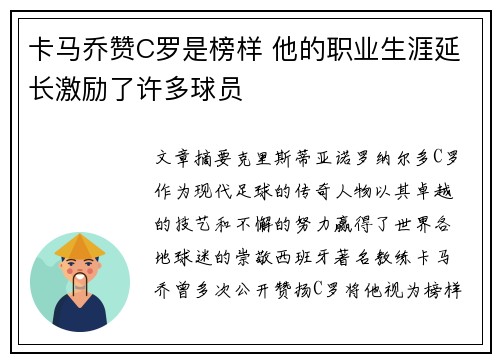 卡马乔赞C罗是榜样 他的职业生涯延长激励了许多球员

文章摘要克里斯蒂亚诺罗纳尔多C罗作为现代足球的传奇人物以其卓越的技艺和不懈的努力赢得了世界各地球迷的崇敬西班牙著名教练卡马乔曾多次公开赞扬C罗将他视为榜样